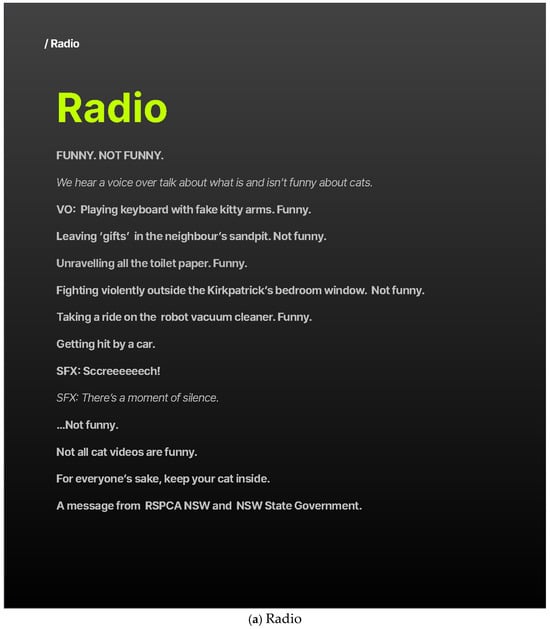 / Radio

Radio

FUNNY. NOT FUNNY.

We hear a voice over talk about what is and isn't funny about cats.

VO: Playing keyboard with fake kitty arms. Funny.

Leaving 'gifts' in the neighbour's sandpit. Not funny.

Unravelling all the toilet paper. Funny.

Fighting violently outside the Kirkpatrick's bedroom window. Not funny.

Taking a ride on the robot vacuum cleaner. Funny.

Getting hit by a car.

SFX: Sccreeeeeech!

SFX: There's a moment of silence.

...Not funny.

Not all cat videos are funny.

For everyone's sake, keep your cat inside.

A message from RSPCA NSW and NSW State Government.

(a) Radio